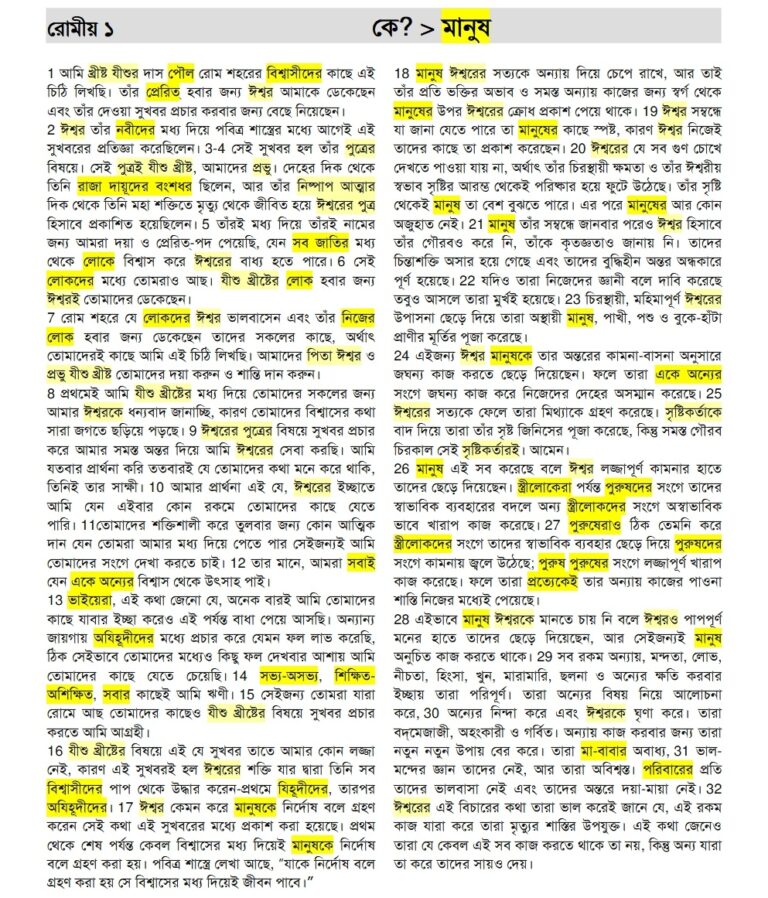 রোমীয় ১ কে? > মানুষ

1 আমি খ্রীষ্ট যীশুর দাস পৌল রোম শহরের বিশ্বাসীদের কাছে এই চিঠি লিখছি। তাঁর প্রেরিত হবার জন্য ঈশ্বর আমাকে ডেকেছেন এবং তাঁর দেওয়া সুখবর প্রচার করবার জন্য বেছে নিয়েছেন। 2 ঈশ্বর তাঁর নবীদের মধ্য দিয়ে পবিত্র শাস্ত্রের মধ্যে আগেই এই সুখবরের প্রতিজ্ঞা করেছিলেন। 3-4 সেই সুখবর হল তাঁর পুত্রের বিষয়ে। সেই পুত্রই যীশু খ্রীষ্ট, আমাদের প্রভু। দেহের দিক থেকে তিনি রাজা দায়ূদের বংশধর ছিলেন, আর তাঁর নিষ্পাপ আত্মার দিক থেকে তিনি মহা শক্তিতে মৃত্যু থেকে জীবিত হয়ে ঈশ্বরের পুত্র হিসাবে প্রকাশিত হয়েছিলেন। 5 তাঁরই মধ্য দিয়ে তাঁরই নামের জন্য আমরা দয়া ও প্রেরিত-পদ পেয়েছি, যেন সব জাতির মধ্য থেকে লোকে বিশ্বাস করে ঈশ্বরের বাধ্য হতে পারে। 6 সেই লোকদের মধ্যে তোমরাও আছ। যীশু খ্রীষ্টের লোক হবার জন্য ঈশ্বরই তোমাদের ডেকেছেন।

7 রোম শহরে যে লোকদের ঈশ্বর ভালবাসেন এবং তাঁর নিজের লোক হবার জন্য ডেকেছেন তাদের সকলের কাছে, অর্থাৎ তোমাদেরই কাছে আমি এই চিঠি লিখছি। আমাদের পিতা ঈশ্বর ও প্রভু যীশু খ্রীষ্ট তোমাদের দয়া করুন ও শান্তি দান করুন।

8 প্রথমেই আমি যীশু খ্রীষ্টের মধ্য দিয়ে তোমাদের সকলের জন্য আমার ঈশ্বরকে ধন্যবাদ জানাচ্ছি, কারণ তোমাদের বিশ্বাসের কথা সারা জগতে ছড়িয়ে পড়ছে। 9 ঈশ্বরের পুত্রের বিষয়ে সুখবর প্রচার করে আমার সমস্ত অন্তর দিয়ে আমি ঈশ্বরের সেবা করছি। আমি যতবার প্রার্থনা করি ততবারই যে তোমাদের কথা মনে করে থাকি, তিনিই তার সাক্ষী। 10 আমার প্রার্থনা এই যে, ঈশ্বরের ইচ্ছাতে আমি যেন এইবার কোন রকমে তোমাদের কাছে যেতে পারি। 11তোমাদের শক্তিশালী করে তুলবার জন্য কোন আত্মিক দান যেন তোমরা আমার মধ্য দিয়ে পেতে পার সেইজন্যই আমি তোমাদের সংগে দেখা করতে চাই। 12 তার মানে, আমরা সবাই যেন একে অন্যের বিশ্বাস থেকে উৎসাহ পাই।

13 ভাইয়েরা, এই কথা জেনো যে, অনেক বারই আমি তোমাদের কাছে যাবার ইচ্ছা করেও এই পর্যন্ত বাধা পেয়ে আসছি। অন্যান্য জায়গায় অযিহূদীদের মধ্যে প্রচার করে যেমন ফল লাভ করেছি, ঠিক সেইভাবে তোমাদের মধ্যেও কিছু ফল দেখবার আশায় আমি তোমাদের কাছে যেতে চেয়েছি। 14 সভ্য-অসভ্য, শিক্ষিত-অশিক্ষিত, সবার কাছেই আমি ঋণী। 15 সেইজন্য তোমরা যারা রোমে আছ তোমাদের কাছেও যীশু খ্রীষ্টের বিষয়ে সুখবর প্রচার করতে আমি আগ্রহী।

16 যীশু খ্রীষ্টের বিষয়ে এই যে সুখবর তাতে আমার কোন লজ্জা নেই, কারণ এই সুখবরই হল ঈশ্বরের শক্তি যার দ্বারা তিনি সব বিশ্বাসীদের পাপ থেকে উদ্ধার করেন-প্রথমে যিহূদীদের, তারপর অযিহূদীদের। 17 ঈশ্বর কেমন করে মানুষকে নির্দোষ বলে গ্রহণ করেন সেই কথা এই সুখবরের মধ্যে প্রকাশ করা হয়েছে। প্রথম থেকে শেষ পর্যন্ত কেবল বিশ্বাসের মধ্য দিয়েই মানুষকে নির্দোষ বলে গ্রহণ করা হয়। পবিত্র শাস্ত্রে লেখা আছে, "যাকে নির্দোষ বলে গ্রহণ করা হয় সে বিশ্বাসের মধ্য দিয়েই জীবন পাবে।"

18 মানুষ ঈশ্বরের সত্যকে অন্যায় দিয়ে চেপে রাখে, আর তাই তাঁর প্রতি ভক্তির অভাব ও সমস্ত অন্যায় কাজের জন্য স্বর্গ থেকে মানুষের উপর ঈশ্বরের ক্রোধ প্রকাশ পেয়ে থাকে। 19 ঈশ্বর সম্বন্ধে যা জানা যেতে পারে তা মানুষের কাছে স্পষ্ট, কারণ ঈশ্বর নিজেই তাদের কাছে তা প্রকাশ করেছেন। 20 ঈশ্বরের যে সব গুণ চোখে দেখতে পাওয়া যায় না, অর্থাৎ তাঁর চিরস্থায়ী ক্ষমতা ও তাঁর ঈশ্বরীয় স্বভাব সৃষ্টির আরম্ভ থেকেই পরিষ্কার হয়ে ফুটে উঠেছে। তাঁর সৃষ্টি থেকেই মানুষ তা বেশ বুঝতে পারে। এর পরে মানুষের আর কোন অজুহাত নেই। 21 মানুষ তাঁর সম্বন্ধে জানবার পরেও ঈশ্বর হিসাবে তাঁর গৌরবও করে নি, তাঁকে কৃতজ্ঞতাও জানায় নি। তাদের চিন্তাশক্তি অসার হয়ে গেছে এবং তাদের বুদ্ধিহীন অন্তর অন্ধকারে পূর্ণ হয়েছে। 22 যদিও তারা নিজেদের জ্ঞানী বলে দাবি করেছে তবুও আসলে তারা মূর্খই হয়েছে। 23 চিরস্থায়ী, মহিমাপূর্ণ ঈশ্বরের উপাসনা ছেড়ে দিয়ে তারা অস্থায়ী মানুষ, পাখী, পশু ও বুকে-হাঁটা প্রাণীর মূর্তির পূজা করেছে।

24 এইজন্য ঈশ্বর মানুষকে তার অন্তরের কামনা-বাসনা অনুসারে জঘন্য কাজ করতে ছেড়ে দিয়েছেন। ফলে তারা একে অন্যের সংগে জঘন্য কাজ করে নিজেদের দেহের অসম্মান করেছে। 25 ঈশ্বরের সত্যকে ফেলে তারা মিথ্যাকে গ্রহণ করেছে। সৃষ্টিকর্তাকে বাদ দিয়ে তারা তাঁর সৃষ্ট জিনিসের পূজা করেছে, কিন্তু সমস্ত গৌরব চিরকাল সেই সৃষ্টিকর্তারই। আমেন।

26 মানুষ এই সব করেছে বলে ঈশ্বর লজ্জাপূর্ণ কামনার হাতে তাদের ছেড়ে দিয়েছেন। স্ত্রীলোকেরা পর্যন্ত পুরুষদের সংগে তাদের স্বাভাবিক ব্যবহারের বদলে অন্য স্ত্রীলোকদের সংগে অস্বাভাবিক ভাবে খারাপ কাজ করেছে। 27 পুরুষেরাও ঠিক তেমনি করে স্ত্রীলোকদের সংগে তাদের স্বাভাবিক ব্যবহার ছেড়ে দিয়ে পুরুষদের সংগে কামনায় জ্বলে উঠেছে; পুরুষ পুরুষের সংগে লজ্জাপূর্ণ খারাপ কাজ করেছে। ফলে তারা প্রত্যেকেই তার অন্যায় কাজের পাওনা শাস্তি নিজের মধ্যেই পেয়েছে।

28 এইভাবে মানুষ ঈশ্বরকে মানতে চায় নি বলে ঈশ্বরও পাপপূর্ণ মনের হাতে তাদের ছেড়ে দিয়েছেন, আর সেইজন্যই মানুষ অনুচিত কাজ করতে থাকে। 29 সব রকম অন্যায়, মন্দতা, লোভ, নীচতা, হিংসা, খুন, মারামারি, ছলনা ও অন্যের ক্ষতি করবার ইচ্ছায় তারা পরিপূর্ণ। তারা অন্যের বিষয় নিয়ে আলোচনা করে, 30 অন্যের নিন্দা করে এবং ঈশ্বরকে ঘৃণা করে। তারা বদমেজাজী, অহংকারী ও গর্বিত। অন্যায় কাজ করবার জন্য তারা নতুন নতুন উপায় বের করে। তারা মা-বাবার অবাধ্য, 31 ভাল-মন্দের জ্ঞান তাদের নেই, আর তারা অবিশ্বস্ত। পরিবারের প্রতি তাদের ভালবাসা নেই এবং তাদের অন্তরে দয়া-মায়া নেই। 32 ঈশ্বরের এই বিচারের কথা তারা ভাল করেই জানে যে, এই রকম কাজ যারা করে তারা মৃত্যুর শাস্তির উপযুক্ত। এই কথা জেনেও তারা যে কেবল এই সব কাজ করতে থাকে তা নয়, কিন্তু অন্য যারা তা করে তাদের সায়ও দেয়।